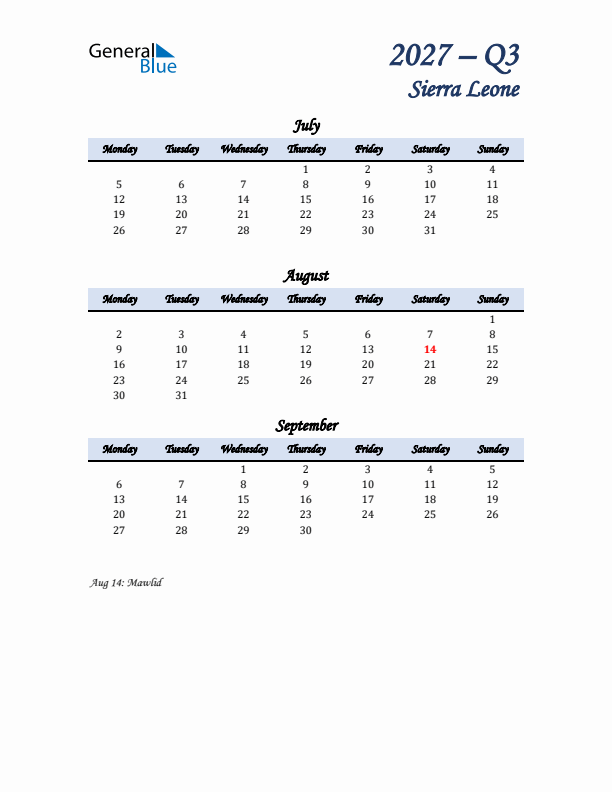 General Blue

2027 – Q3
Sierra Leone

July

| Monday | Tuesday | Wednesday | Thursday | Friday | Saturday | Sunday |
|---|---|---|---|---|---|---|
| | | | 1 | 2 | 3 | 4 |
| 5 | 6 | 7 | 8 | 9 | 10 | 11 |
| 12 | 13 | 14 | 15 | 16 | 17 | 18 |
| 19 | 20 | 21 | 22 | 23 | 24 | 25 |
| 26 | 27 | 28 | 29 | 30 | 31 | |

August

| Monday | Tuesday | Wednesday | Thursday | Friday | Saturday | Sunday |
|---|---|---|---|---|---|---|
| | | | | | | 1 |
| 2 | 3 | 4 | 5 | 6 | 7 | 8 |
| 9 | 10 | 11 | 12 | 13 | 14 | 15 |
| 16 | 17 | 18 | 19 | 20 | 21 | 22 |
| 23 | 24 | 25 | 26 | 27 | 28 | 29 |
| 30 | 31 | | | | | |

September

| Monday | Tuesday | Wednesday | Thursday | Friday | Saturday | Sunday |
|---|---|---|---|---|---|---|
| | | 1 | 2 | 3 | 4 | 5 |
| 6 | 7 | 8 | 9 | 10 | 11 | 12 |
| 13 | 14 | 15 | 16 | 17 | 18 | 19 |
| 20 | 21 | 22 | 23 | 24 | 25 | 26 |
| 27 | 28 | 29 | 30 | | | |

Aug 14: Mawlid